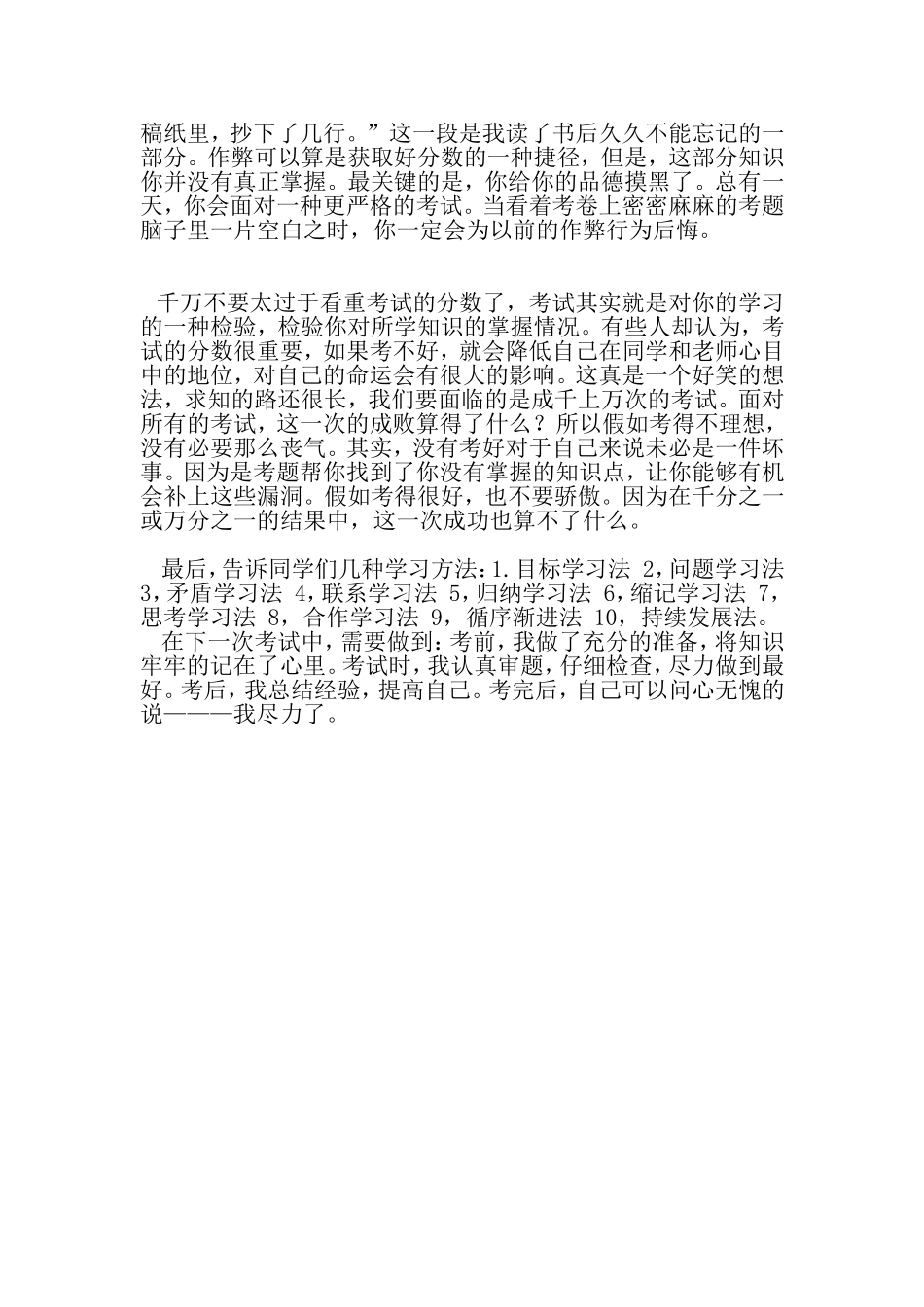 稿纸里，抄下了几行。”这一段是我读了书后久久不能忘记的一部分。作弊可以算是获取好分数的一种捷径，但是，这部分知识你并没有真正掌握。最关键的是，你给你的品德摸黑了。总有一天，你会面对一种更严格的考试。当看着考卷上密密麻麻的考题脑子里一片空白之时，你一定会为以前的作弊行为后悔。

千万不要太过于看重考试的分数了，考试其实就是对你的学习的一种检验，检验你对所学知识的掌握情况。有些人却认为，考试的分数很重要，如果考不好，就会降低自己在同学和老师心目中的地位，对自己的命运会有很大的影响。这真是一个好笑的想法，求知的路还很长，我们要面临的是成千上万次的考试。面对所有的考试，这一次的成败算得了什么？所以假如考得不理想，没有必要那么丧气。其实，没有考好对于自己来说未必是一件坏事。因为是考题帮你找到了你没有掌握的知识点，让你能够有机会补上这些漏洞。假如考得很好，也不要骄傲。因为在千分之一或万分之一的结果中，这一次成功也算不了什么。

最后，告诉同学们几种学习方法：1.目标学习法 2，问题学习法 3，矛盾学习法 4，联系学习法 5，归纳学习法 6，缩记学习法 7，思考学习法 8，合作学习法 9，循序渐进法 10，持续发展法。

在下一次考试中，需要做到：考前，我做了充分的准备，将知识牢牢的记在了心里。考试时，我认真审题，仔细检查，尽力做到最好。考后，我总结经验，提高自己。考完后，自己可以问心无愧的说———我尽力了。